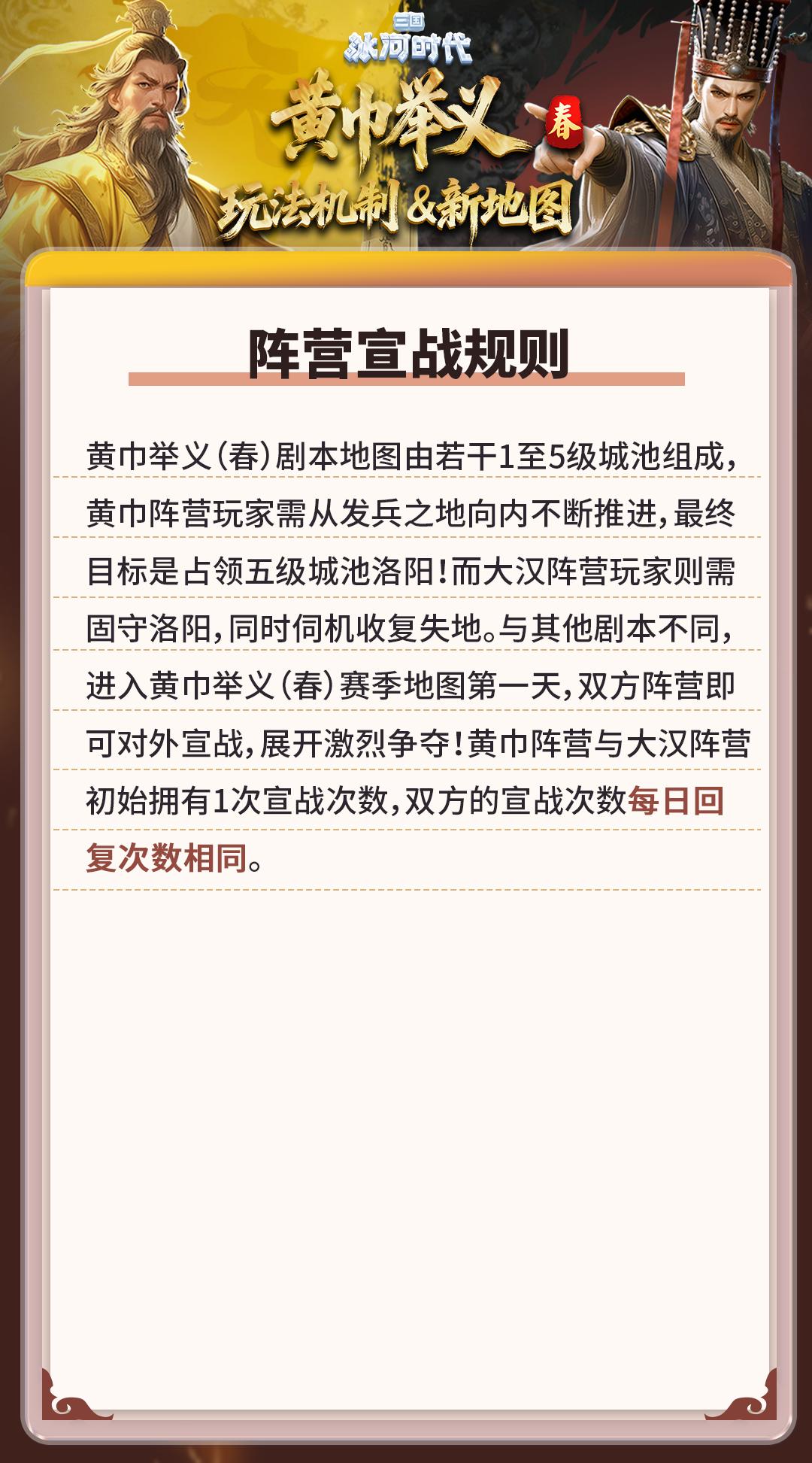 三国
冰河时代

黄巾举义
春
玩法机制&新地图

阵营宣战规则

黄巾举义(春)剧本地图由若干1至5级城池组成,黄巾阵营玩家需从发兵之地向内不断推进,最终目标是占领五级城池洛阳!而大汉阵营玩家则需固守洛阳,同时伺机收复失地。与其他剧本不同,进入黄巾举义(春)赛季地图第一天,双方阵营即可对外宣战,展开激烈争夺!黄巾阵营与大汉阵营初始拥有1次宣战次数,双方的宣战次数每日回复次数相同。